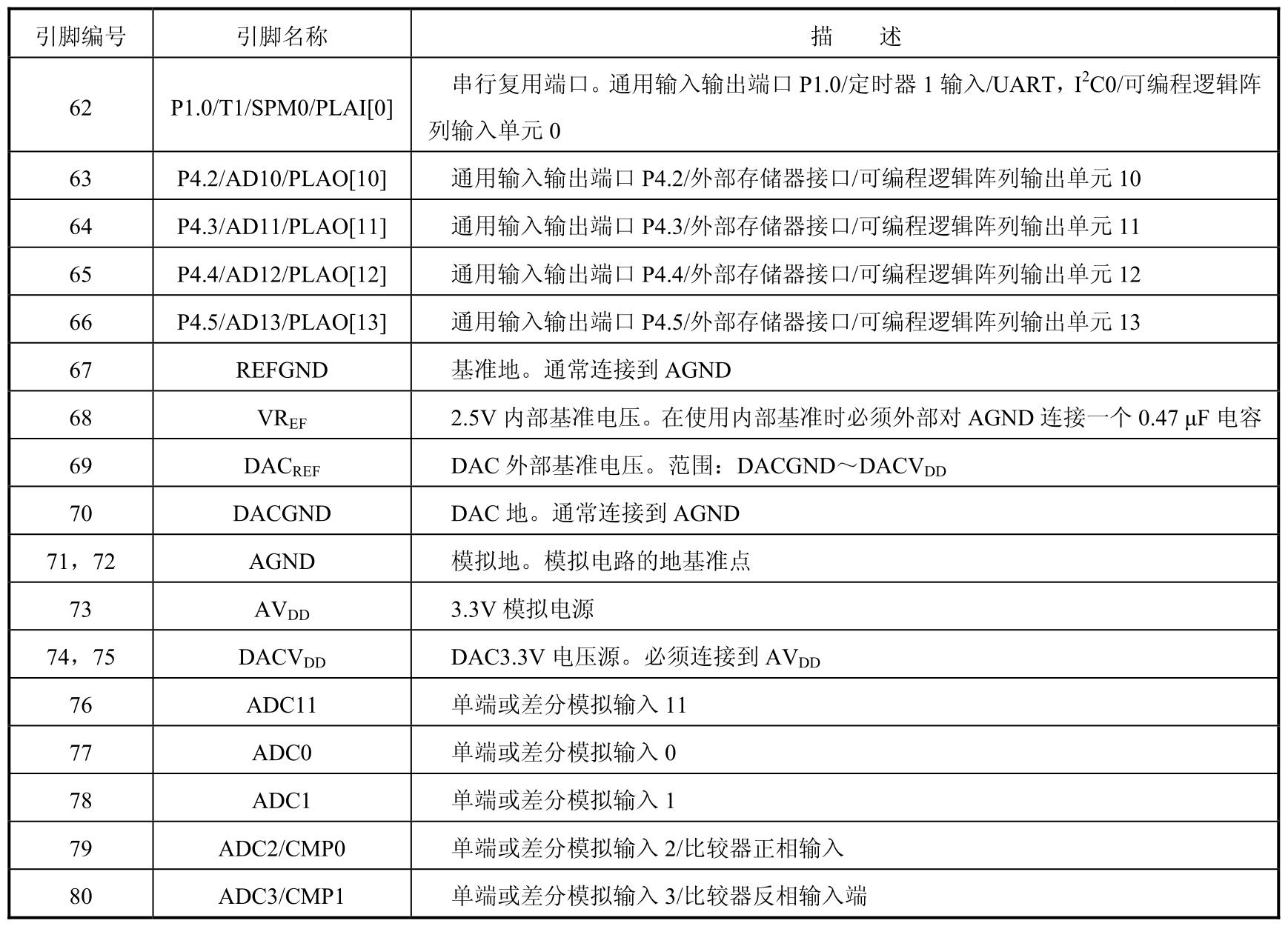 | 引脚编号 | 引脚名称 | 描　　述 |
|---|---|---|
| 62 | P1.0/T1/SPM0/PLAI[0] | 串行复用端口。通用输入输出端口 P1.0/定时器 1 输入/UART，$I^2C0$/可编程逻辑阵列输入单元 0 |
| 63 | P4.2/AD10/PLAO[10] | 通用输入输出端口 P4.2/外部存储器接口/可编程逻辑阵列输出单元 10 |
| 64 | P4.3/AD11/PLAO[11] | 通用输入输出端口 P4.3/外部存储器接口/可编程逻辑阵列输出单元 11 |
| 65 | P4.4/AD12/PLAO[12] | 通用输入输出端口 P4.4/外部存储器接口/可编程逻辑阵列输出单元 12 |
| 66 | P4.5/AD13/PLAO[13] | 通用输入输出端口 P4.5/外部存储器接口/可编程逻辑阵列输出单元 13 |
| 67 | REFGND | 基准地。通常连接到 AGND |
| 68 | $VR_{EF}$ | 2.5V 内部基准电压。在使用内部基准时必须外部对 AGND 连接一个 0.47 μF 电容 |
| 69 | $DAC_{REF}$ | DAC 外部基准电压。范围：DACGND～$DACV_{DD}$ |
| 70 | DACGND | DAC 地。通常连接到 AGND |
| 71，72 | AGND | 模拟地。模拟电路的地基准点 |
| 73 | $AV_{DD}$ | 3.3V 模拟电源 |
| 74，75 | $DACV_{DD}$ | DAC3.3V 电压源。必须连接到 $AV_{DD}$ |
| 76 | ADC11 | 单端或差分模拟输入 11 |
| 77 | ADC0 | 单端或差分模拟输入 0 |
| 78 | ADC1 | 单端或差分模拟输入 1 |
| 79 | ADC2/CMP0 | 单端或差分模拟输入 2/比较器正相输入 |
| 80 | ADC3/CMP1 | 单端或差分模拟输入 3/比较器反相输入端 |